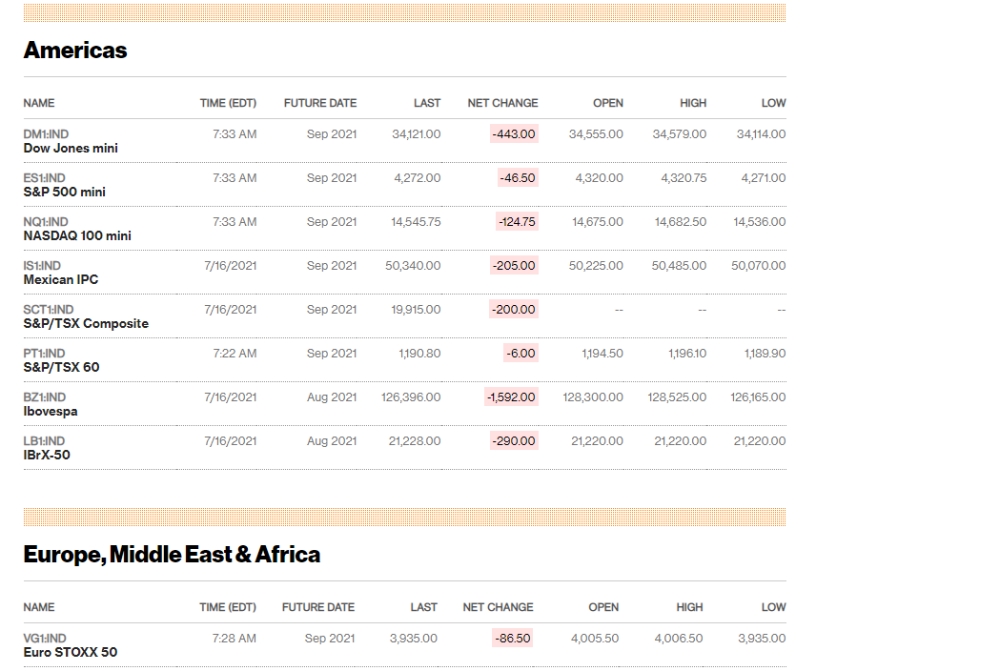 Americas

| NAME | TIME (EDT) | FUTURE DATE | LAST | NET CHANGE | OPEN | HIGH | LOW |
|---|---|---|---|---|---|---|---|
| DM1:IND Dow Jones mini | 7:33 AM | Sep 2021 | 34,121.00 | -443.00 | 34,555.00 | 34,579.00 | 34,114.00 |
| ES1:IND S&P 500 mini | 7:33 AM | Sep 2021 | 4,272.00 | -46.50 | 4,320.00 | 4,320.75 | 4,271.00 |
| NQ1:IND NASDAQ 100 mini | 7:33 AM | Sep 2021 | 14,545.75 | -124.75 | 14,675.00 | 14,682.50 | 14,536.00 |
| IS1:IND Mexican IPC | 7/16/2021 | Sep 2021 | 50,340.00 | -205.00 | 50,225.00 | 50,485.00 | 50,070.00 |
| SCT1:IND S&P/TSX Composite | 7/16/2021 | Sep 2021 | 19,915.00 | -200.00 | -- | -- | -- |
| PT1:IND S&P/TSX 60 | 7:22 AM | Sep 2021 | 1,190.80 | -6.00 | 1,194.50 | 1,196.10 | 1,189.90 |
| BZ1:IND Ibovespa | 7/16/2021 | Aug 2021 | 126,396.00 | -1,592.00 | 128,300.00 | 128,525.00 | 126,165.00 |
| LB1:IND IBrX-50 | 7/16/2021 | Aug 2021 | 21,228.00 | -290.00 | 21,220.00 | 21,220.00 | 21,220.00 |

Europe, Middle East & Africa

| NAME | TIME (EDT) | FUTURE DATE | LAST | NET CHANGE | OPEN | HIGH | LOW |
|---|---|---|---|---|---|---|---|
| VG1:IND Euro STOXX 50 | 7:28 AM | Sep 2021 | 3,935.00 | -86.50 | 4,005.50 | 4,006.50 | 3,935.00 |